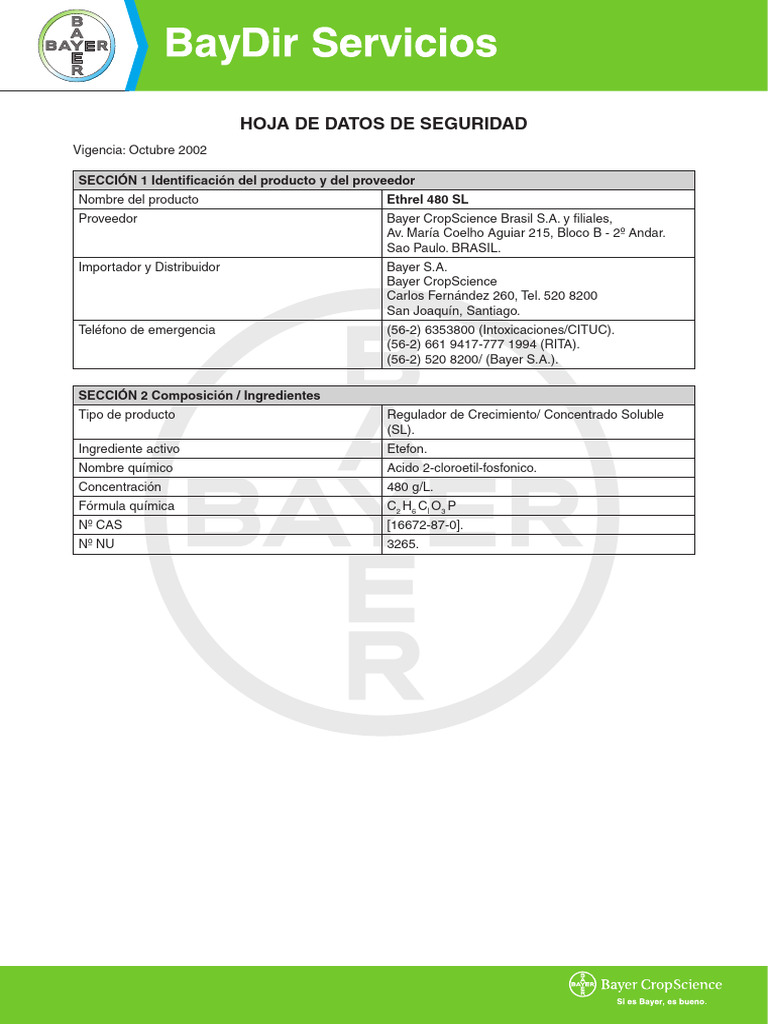 BAYER

BayDir Servicios

HOJA DE DATOS DE SEGURIDAD

Vigencia: Octubre 2002

| SECCIÓN 1 Identificación del producto y del proveedor | |
|---|---|
| Nombre del producto | Ethrel 480 SL |
| Proveedor | Bayer CropScience Brasil S.A. y filiales, Av. María Coelho Aguiar 215, Bloco B - 2º Andar. Sao Paulo. BRASIL. |
| Importador y Distribuidor | Bayer S.A. Bayer CropScience Carlos Fernández 260, Tel. 520 8200 San Joaquín, Santiago. |
| Teléfono de emergencia | (56-2) 6353800 (Intoxicaciones/CITUC). (56-2) 661 9417-777 1994 (RITA). (56-2) 520 8200/ (Bayer S.A.). |

| SECCIÓN 2 Composición / Ingredientes | |
|---|---|
| Tipo de producto | Regulador de Crecimiento/ Concentrado Soluble (SL). |
| Ingrediente activo | Etefon. |
| Nombre químico | Acido 2-cloroetil-fosfonico. |
| Concentración | 480 g/L. |
| Fórmula química | $C_2H_6C_lO_3P$ |
| Nº CAS | [16672-87-0]. |
| Nº NU | 3265. |

BAYER

Bayer CropScience
Si es Bayer, es bueno.